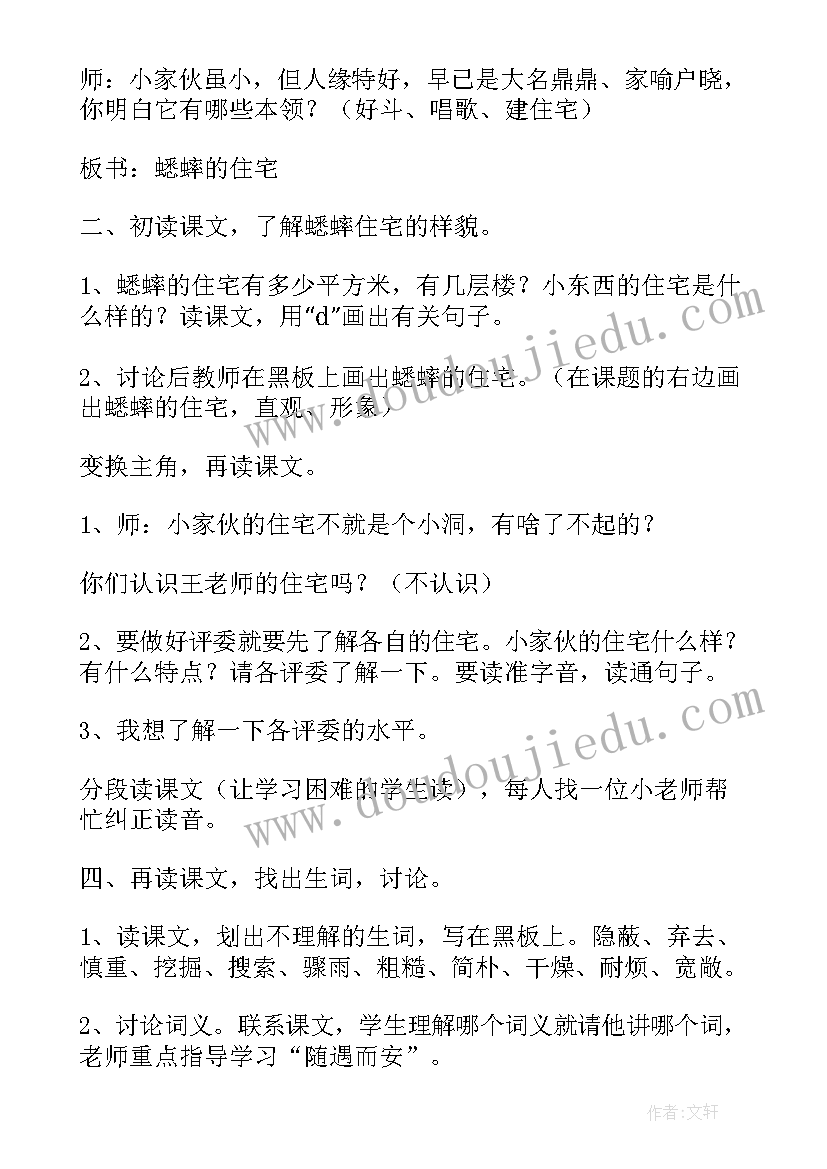 师：小家伙虽小，但人缘特好，早已是大名鼎鼎、家喻户晓，你明白它有哪些本领？（好斗、唱歌、建住宅）

板书：蟋蟀的住宅

二、初读课文，了解蟋蟀住宅的样貌。

1、蟋蟀的住宅有多少平方米，有几层楼？小东西的住宅是什么样的？读课文，用“d”画出有关句子。

2、讨论后教师在黑板上画出蟋蟀的住宅。（在课题的右边画出蟋蟀的住宅，直观、形象）

变换主角，再读课文。

1、师：小家伙的住宅不就是个小洞，有啥了不起的？

你们认识王老师的住宅吗？（不认识）

2、要做好评委就要先了解各自的住宅。小家伙的住宅什么样？有什么特点？请各评委了解一下。要读准字音，读通句子。

3、我想了解一下各评委的水平。

分段读课文（让学习困难的学生读），每人找一位小老师帮忙纠正读音。

四、再读课文，找出生词，讨论。

1、读课文，划出不理解的生词，写在黑板上。隐蔽、弃去、慎重、挖掘、搜索、骤雨、粗糙、简朴、干燥、耐烦、宽敞。

2、讨论词义。联系课文，学生理解哪个词义就请他讲哪个词，老师重点指导学习“随遇而安”。

www.doudoujiedu.com

www.doudoujiedu.com

作者：文轩